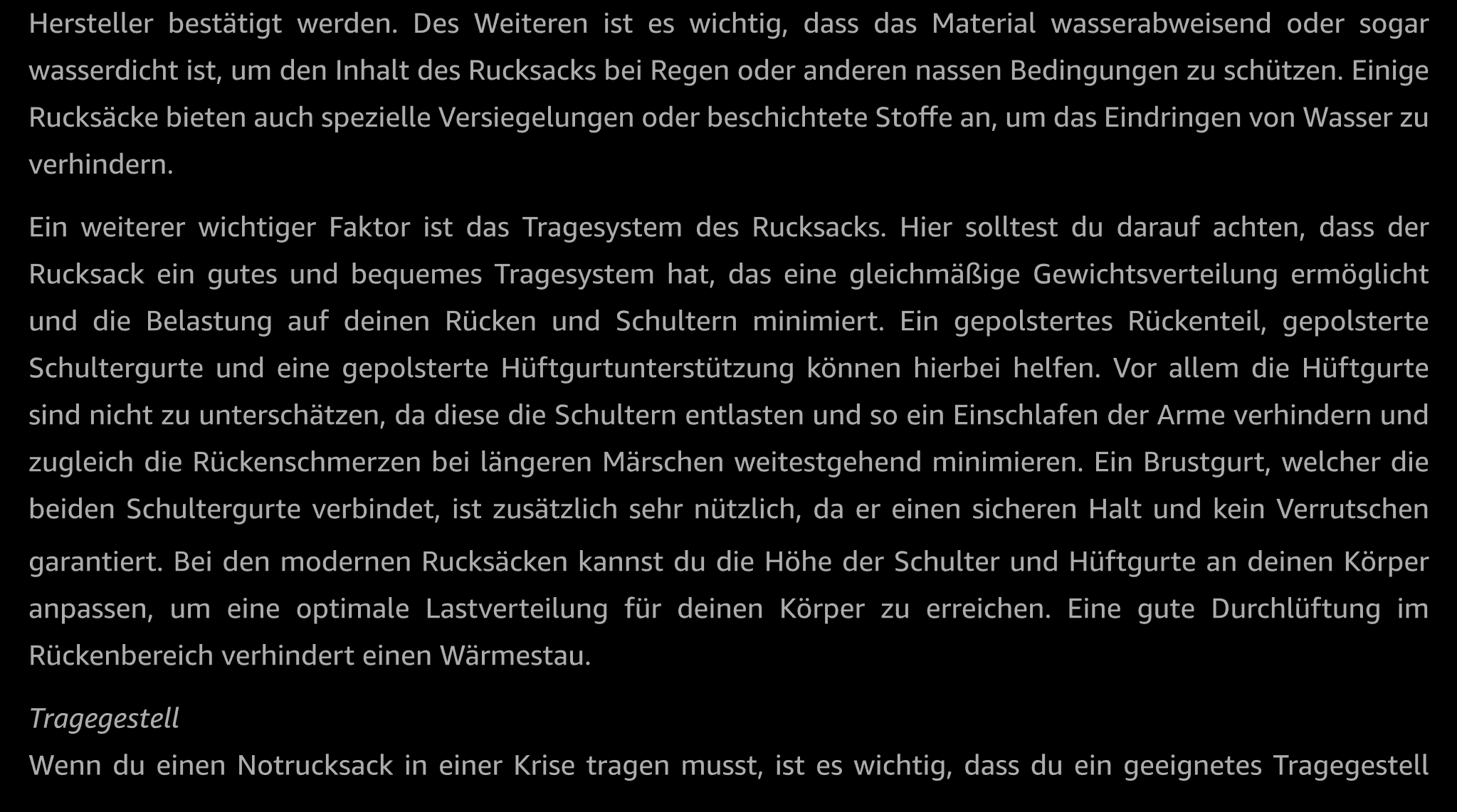 Hersteller bestätigt werden. Des Weiteren ist es wichtig, dass das Material wasserabweisend oder sogar wasserdicht ist, um den Inhalt des Rucksacks bei Regen oder anderen nassen Bedingungen zu schützen. Einige Rucksäcke bieten auch spezielle Versiegelungen oder beschichtete Stoffe an, um das Eindringen von Wasser zu verhindern.

Ein weiterer wichtiger Faktor ist das Tragesystem des Rucksacks. Hier solltest du darauf achten, dass der Rucksack ein gutes und bequemes Tragesystem hat, das eine gleichmäßige Gewichtsverteilung ermöglicht und die Belastung auf deinen Rücken und Schultern minimiert. Ein gepolstertes Rückenteil, gepolsterte Schultergurte und eine gepolsterte Hüftgurtunterstützung können hierbei helfen. Vor allem die Hüftgurte sind nicht zu unterschätzen, da diese die Schultern entlasten und so ein Einschlafen der Arme verhindern und zugleich die Rückenschmerzen bei längeren Märschen weitestgehend minimieren. Ein Brustgurt, welcher die beiden Schultergurte verbindet, ist zusätzlich sehr nützlich, da er einen sicheren Halt und kein Verrutschen garantiert. Bei den modernen Rucksäcken kannst du die Höhe der Schulter und Hüftgurte an deinen Körper anpassen, um eine optimale Lastverteilung für deinen Körper zu erreichen. Eine gute Durchlüftung im Rückenbereich verhindert einen Wärmestau.

Tragegestell

Wenn du einen Notrucksack in einer Krise tragen musst, ist es wichtig, dass du ein geeignetes Tragegestell